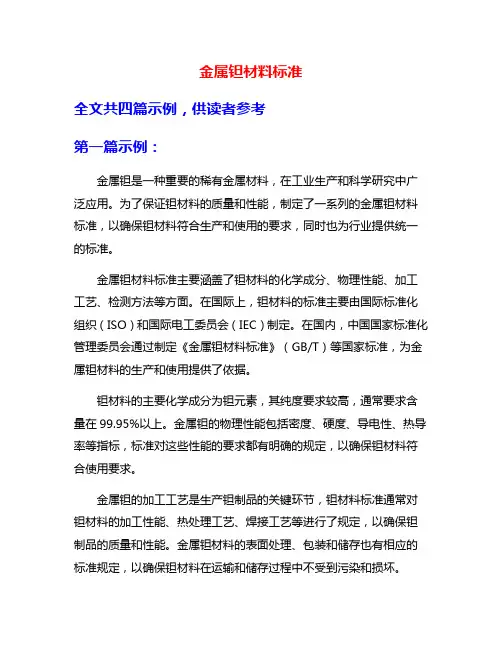 金属钽材料标准

全文共四篇示例，供读者参考

第一篇示例：

金属钽是一种重要的稀有金属材料，在工业生产和科学研究中广泛应用。为了保证钽材料的质量和性能，制定了一系列的金属钽材料标准，以确保钽材料符合生产和使用的要求，同时也为行业提供统一的标准。

金属钽材料标准主要涵盖了钽材料的化学成分、物理性能、加工工艺、检测方法等方面。在国际上，钽材料的标准主要由国际标准化组织（ISO）和国际电工委员会（IEC）制定。在国内，中国国家标准化管理委员会通过制定《金属钽材料标准》（GB/T）等国家标准，为金属钽材料的生产和使用提供了依据。

钽材料的主要化学成分为钽元素，其纯度要求较高，通常要求含量在 99.95%以上。金属钽的物理性能包括密度、硬度、导电性、热导率等指标，标准对这些性能的要求都有明确的规定，以确保钽材料符合使用要求。

金属钽的加工工艺是生产钽制品的关键环节，钽材料标准通常对钽材料的加工性能、热处理工艺、焊接工艺等进行了规定，以确保钽制品的质量和性能。金属钽材料的表面处理、包装和储存也有相应的标准规定，以确保钽材料在运输和储存过程中不受到污染和损坏。